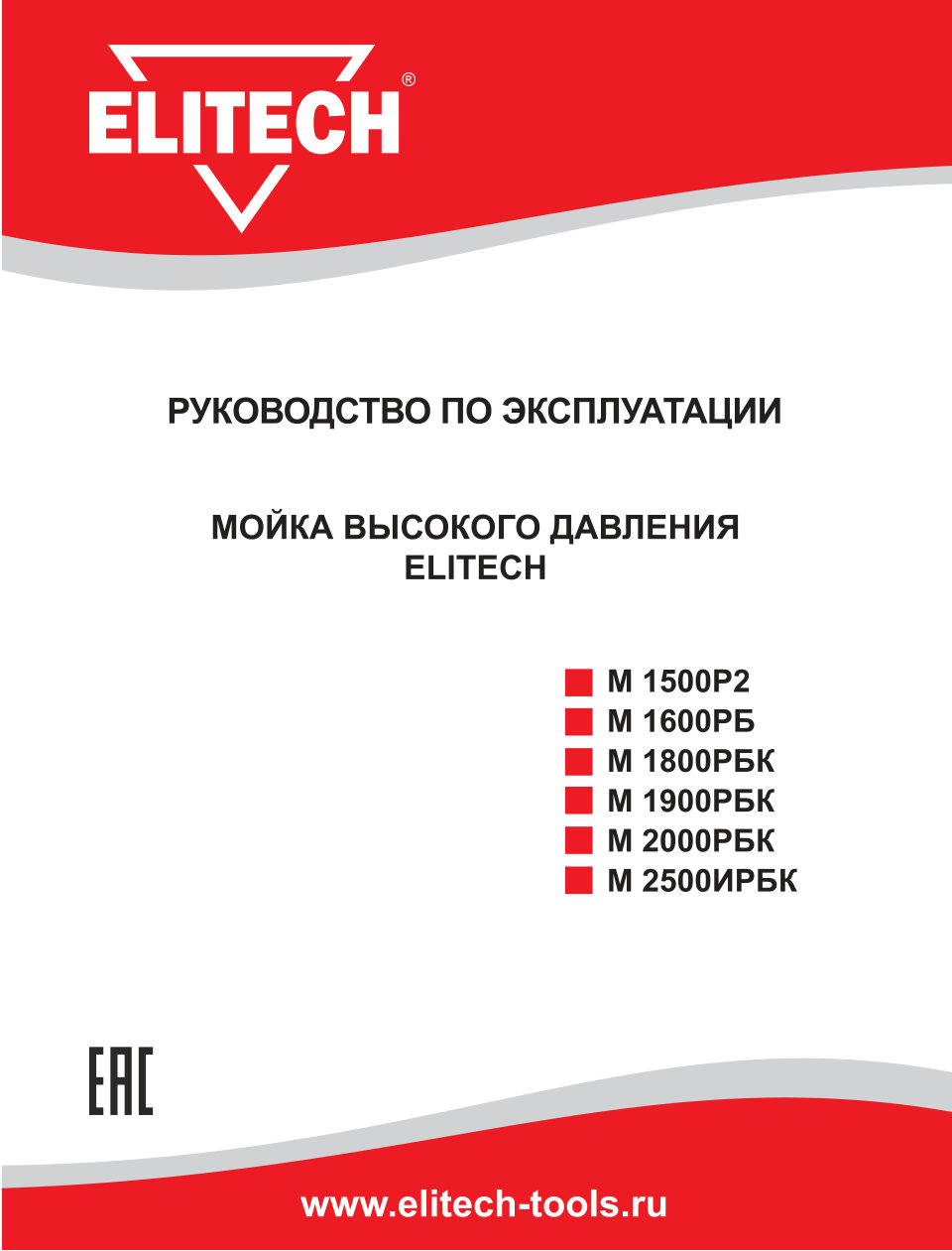 ELITECH®

РУКОВОДСТВО ПО ЭКСПЛУАТАЦИИ

МОЙКА ВЫСОКОГО ДАВЛЕНИЯ
ELITECH

М 1500Р2
М 1600РБ
М 1800РБК
М 1900РБК
М 2000РБК
М 2500ИРБК

EAC

www.elitech-tools.ru